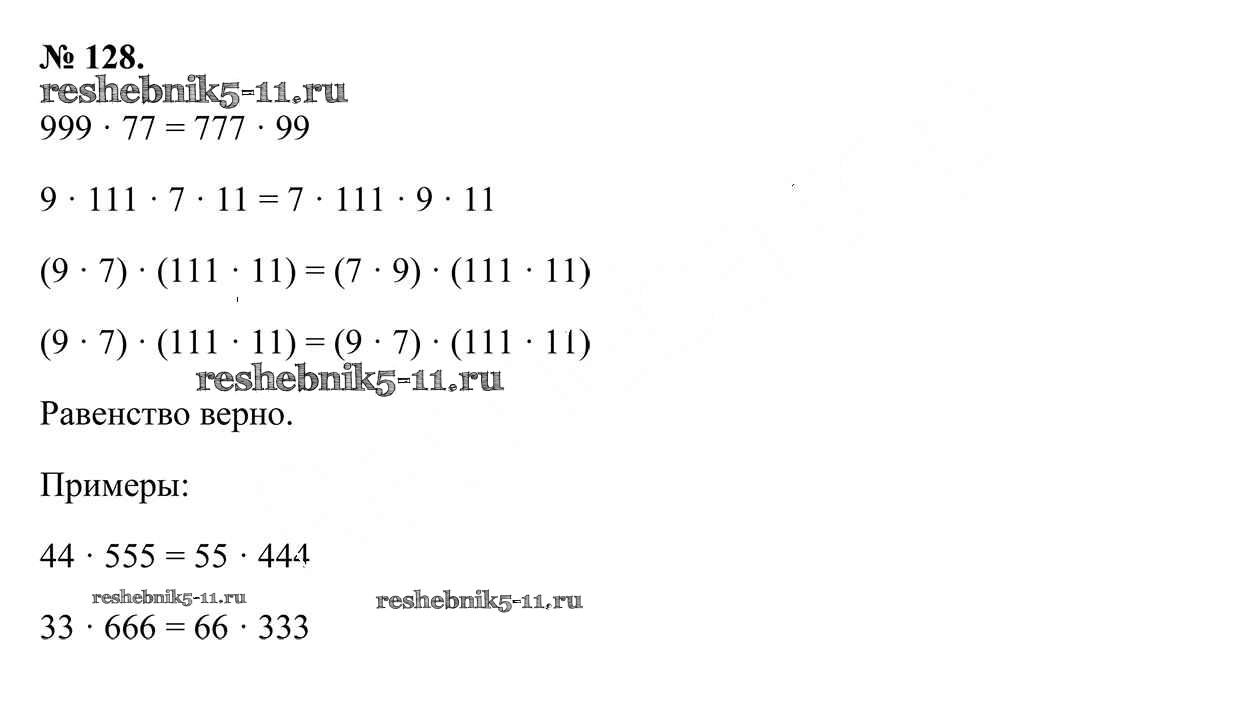 № 128.

$999 \cdot 77 = 777 \cdot 99$

$9 \cdot 111 \cdot 7 \cdot 11 = 7 \cdot 111 \cdot 9 \cdot 11$

$(9 \cdot 7) \cdot (111 \cdot 11) = (7 \cdot 9) \cdot (111 \cdot 11)$

$(9 \cdot 7) \cdot (111 \cdot 11) = (9 \cdot 7) \cdot (111 \cdot 11)$

Равенство верно.

Примеры:

$44 \cdot 555 = 55 \cdot 444$

$33 \cdot 666 = 66 \cdot 333$

reshebnik5-11.ru